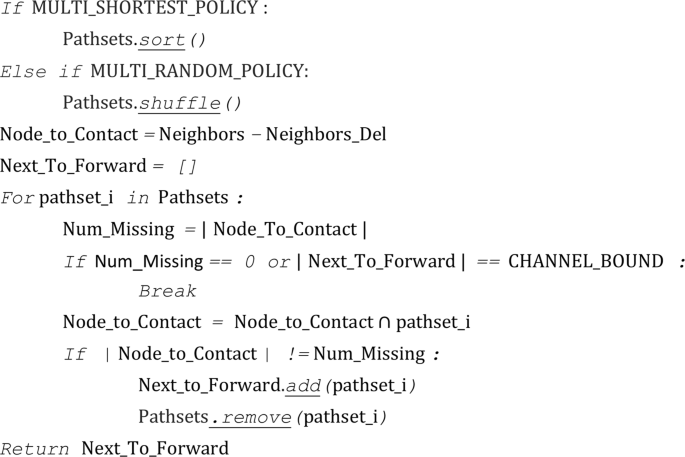 If MULTI_SHORTEST_POLICY :
Pathsets.sort()
Else if MULTI_RANDOM_POLICY:
Pathsets.shuffle()
Node_to_Contact = Neighbors − Neighbors_Del
Next_To_Forward = []
For pathset_i in Pathsets :
Num_Missing = | Node_To_Contact |
If Num_Missing == 0 or | Next_To_Forward | == CHANNEL_BOUND :
Break
Node_to_Contact = Node_to_Contact ∩ pathset_i
If | Node_to_Contact | != Num_Missing :
Next_to_Forward.add(pathset_i)
Pathsets.remove(pathset_i)
Return Next_To_Forward